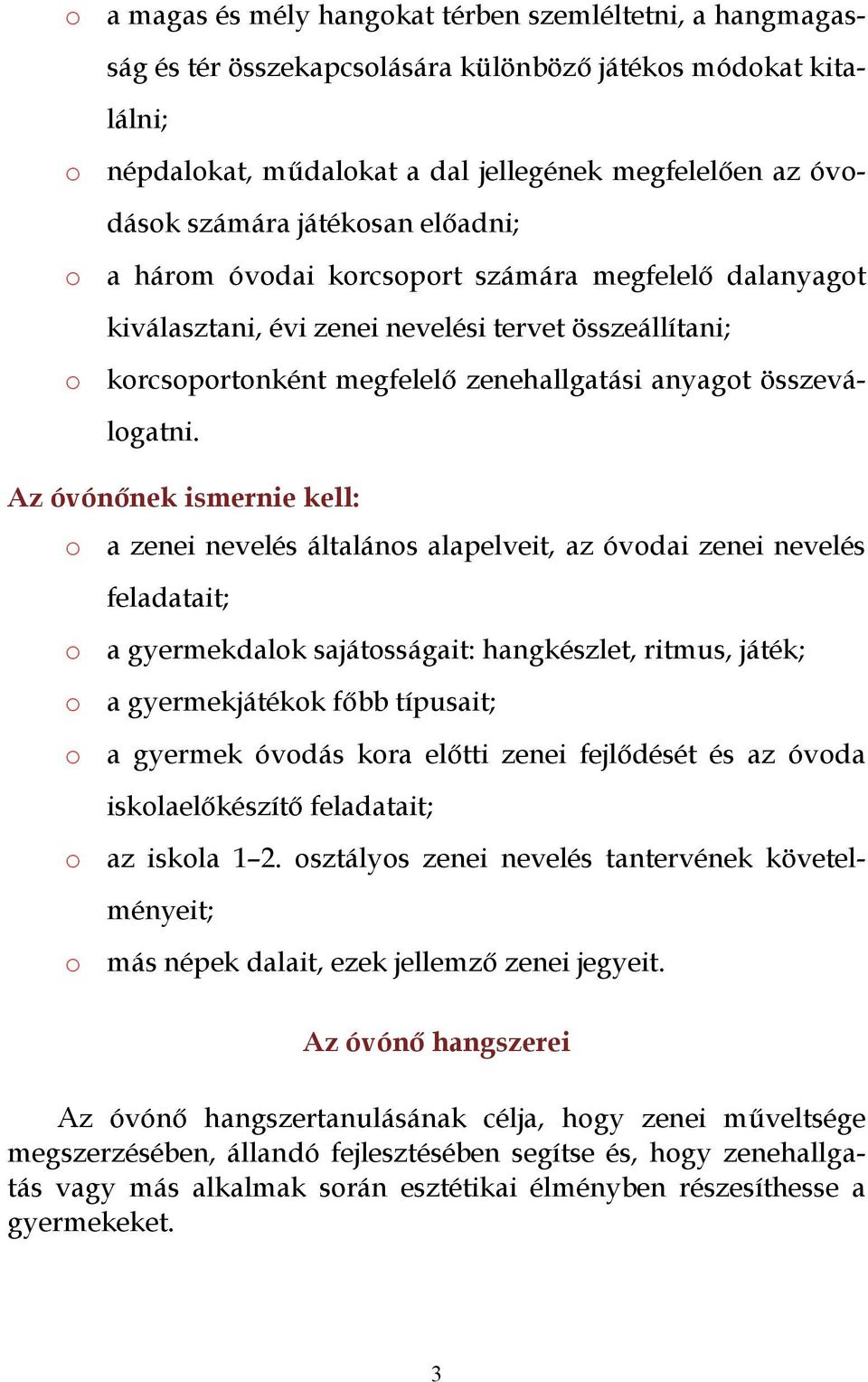 o a magas és mély hangokat térben szemléltetni, a hangmagasság és tér összekapcsolására különböző játékos módokat kitalálni;

o népdalokat, műdalokat a dal jellegének megfelelően az óvodások számára játékosan előadni;

o a három óvodai korcsoport számára megfelelő dalanyagot kiválasztani, évi zenei nevelési tervet összeállítani;

o korcsoportonként megfelelő zenehallgatási anyagot összeválogatni.

Az óvónőnek ismernie kell:

o a zenei nevelés általános alapelveit, az óvodai zenei nevelés feladatait;

o a gyermekdalok sajátosságait: hangkészlet, ritmus, játék;

o a gyermekjátékok főbb típusait;

o a gyermek óvodás kora előtti zenei fejlődését és az óvoda iskolaelőkészítő feladatait;

o az iskola 1–2. osztályos zenei nevelés tantervének követelményeit;

o más népek dalait, ezek jellemző zenei jegyeit.

Az óvónő hangszerei

Az óvónő hangszertanulásának célja, hogy zenei műveltsége megszerzésében, állandó fejlesztésében segítse és, hogy zenehallgatás vagy más alkalmak során esztétikai élményben részesíthesse a gyermekeket.

3